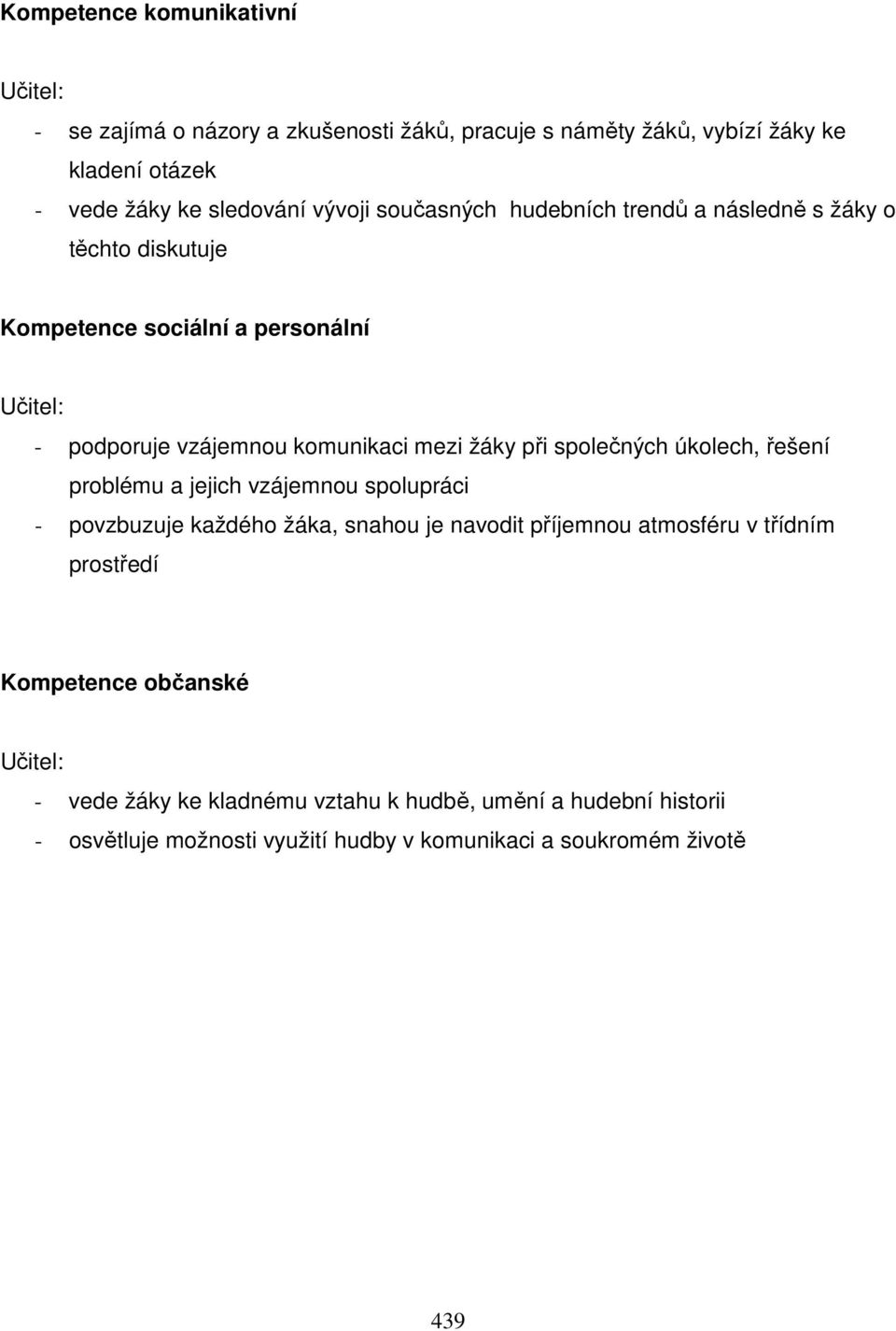 Kompetence komunikativní

Učitel:

- se zajímá o názory a zkušenosti žáků, pracuje s náměty žáků, vybízí žáky ke kladení otázek
- vede žáky ke sledování vývoji současných hudebních trendů a následně s žáky o těchto diskutuje

Kompetence sociální a personální

Učitel:

- podporuje vzájemnou komunikaci mezi žáky při společných úkolech, řešení problému a jejich vzájemnou spolupráci
- povzbuzuje každého žáka, snahou je navodit příjemnou atmosféru v třídním prostředí

Kompetence občanské

Učitel:

- vede žáky ke kladnému vztahu k hudbě, umění a hudební historii
- osvětluje možnosti využití hudby v komunikaci a soukromém životě

439